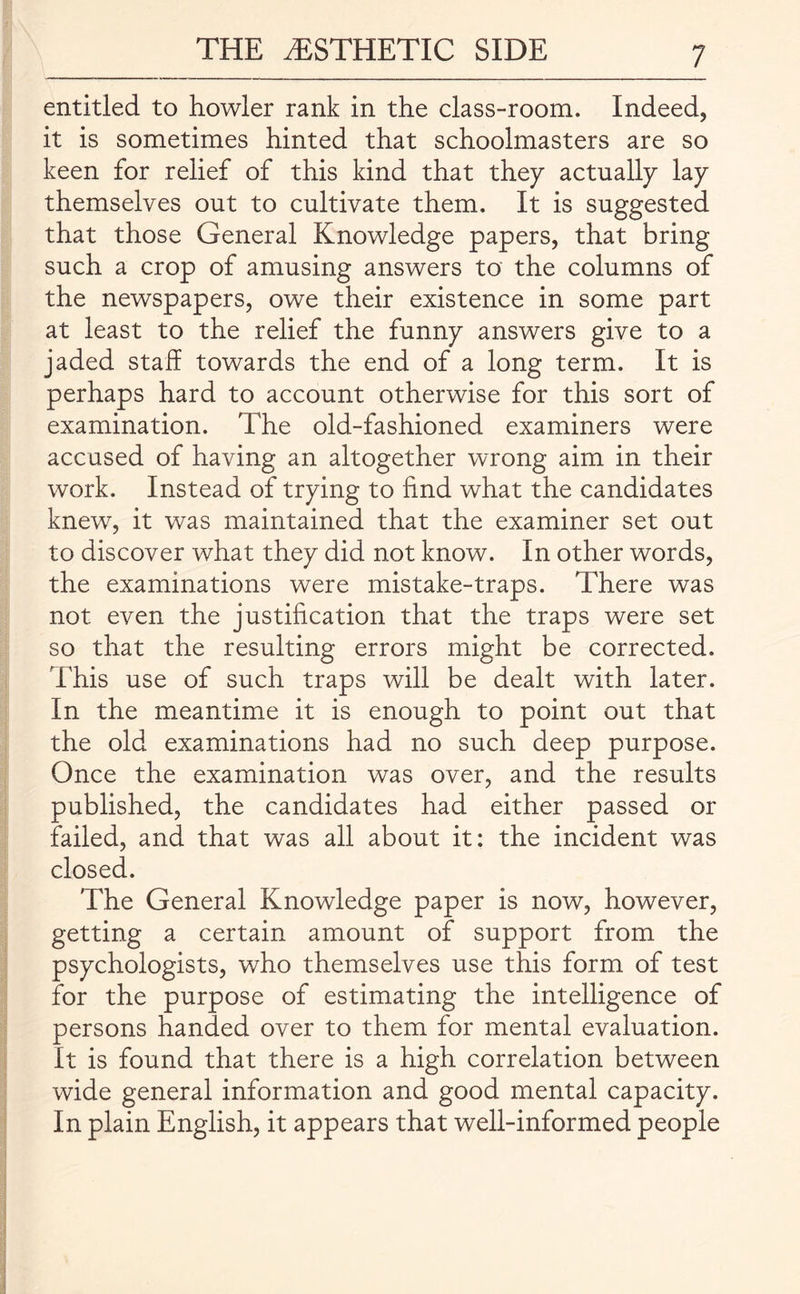 THE ÆSTHETIC SIDE 7

entitled to howler rank in the class-room. Indeed, it is sometimes hinted that schoolmasters are so keen for relief of this kind that they actually lay themselves out to cultivate them. It is suggested that those General Knowledge papers, that bring such a crop of amusing answers to the columns of the newspapers, owe their existence in some part at least to the relief the funny answers give to a jaded staff towards the end of a long term. It is perhaps hard to account otherwise for this sort of examination. The old-fashioned examiners were accused of having an altogether wrong aim in their work. Instead of trying to find what the candidates knew, it was maintained that the examiner set out to discover what they did not know. In other words, the examinations were mistake-traps. There was not even the justification that the traps were set so that the resulting errors might be corrected. This use of such traps will be dealt with later. In the meantime it is enough to point out that the old examinations had no such deep purpose. Once the examination was over, and the results published, the candidates had either passed or failed, and that was all about it: the incident was closed.

The General Knowledge paper is now, however, getting a certain amount of support from the psychologists, who themselves use this form of test for the purpose of estimating the intelligence of persons handed over to them for mental evaluation. It is found that there is a high correlation between wide general information and good mental capacity. In plain English, it appears that well-informed people